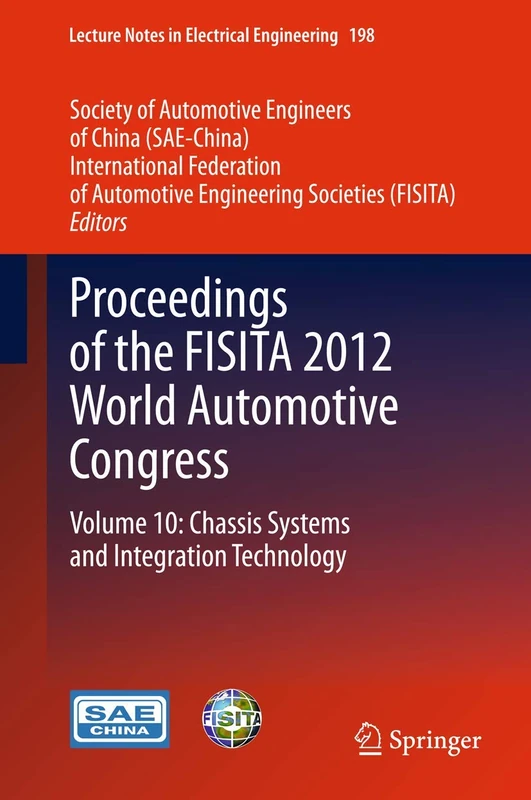 Lecture Notes in Electrical Engineering 198

Society of Automotive Engineers of China (SAE-China)
International Federation of Automotive Engineering Societies (FISITA)
Editors

Proceedings of the FISITA 2012 World Automotive Congress

Volume 10: Chassis Systems and Integration Technology

SAE
CHINA

FISITA

Springer